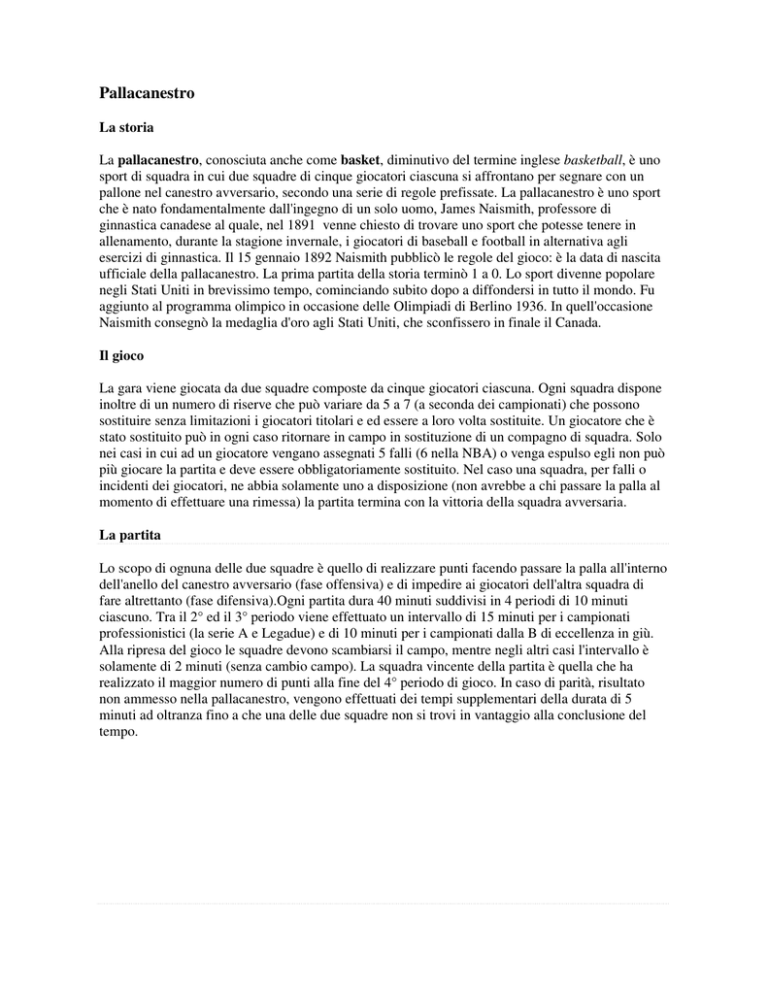 Pallacanestro

La storia

La pallacanestro, conosciuta anche come basket, diminutivo del termine inglese basketball, è uno sport di squadra in cui due squadre di cinque giocatori ciascuna si affrontano per segnare con un pallone nel canestro avversario, secondo una serie di regole prefissate. La pallacanestro è uno sport che è nato fondamentalmente dall'ingegno di un solo uomo, James Naismith, professore di ginnastica canadese al quale, nel 1891 venne chiesto di trovare uno sport che potesse tenere in allenamento, durante la stagione invernale, i giocatori di baseball e football in alternativa agli esercizi di ginnastica. Il 15 gennaio 1892 Naismith pubblicò le regole del gioco: è la data di nascita ufficiale della pallacanestro. La prima partita della storia terminò 1 a 0. Lo sport divenne popolare negli Stati Uniti in brevissimo tempo, cominciando subito dopo a diffondersi in tutto il mondo. Fu aggiunto al programma olimpico in occasione delle Olimpiadi di Berlino 1936. In quell'occasione Naismith consegnò la medaglia d'oro agli Stati Uniti, che sconfissero in finale il Canada.

Il gioco

La gara viene giocata da due squadre composte da cinque giocatori ciascuna. Ogni squadra dispone inoltre di un numero di riserve che può variare da 5 a 7 (a seconda dei campionati) che possono sostituire senza limitazioni i giocatori titolari e ed essere a loro volta sostituite. Un giocatore che è stato sostituito può in ogni caso ritornare in campo in sostituzione di un compagno di squadra. Solo nei casi in cui ad un giocatore vengano assegnati 5 falli (6 nella NBA) o venga espulso egli non può più giocare la partita e deve essere obbligatoriamente sostituito. Nel caso una squadra, per falli o incidenti dei giocatori, ne abbia solamente uno a disposizione (non avrebbe a chi passare la palla al momento di effettuare una rimessa) la partita termina con la vittoria della squadra avversaria.

La partita

Lo scopo di ognuna delle due squadre è quello di realizzare punti facendo passare la palla all'interno dell'anello del canestro avversario (fase offensiva) e di impedire ai giocatori dell'altra squadra di fare altrettanto (fase difensiva).Ogni partita dura 40 minuti suddivisi in 4 periodi di 10 minuti ciascuno. Tra il 2° ed il 3° periodo viene effettuato un intervallo di 15 minuti per i campionati professionistici (la serie A e Legadue) e di 10 minuti per i campionati dalla B di eccellenza in giù. Alla ripresa del gioco le squadre devono scambiarsi il campo, mentre negli altri casi l'intervallo è solamente di 2 minuti (senza cambio campo). La squadra vincente della partita è quella che ha realizzato il maggior numero di punti alla fine del 4° periodo di gioco. In caso di parità, risultato non ammesso nella pallacanestro, vengono effettuati dei tempi supplementari della durata di 5 minuti ad oltranza fino a che una delle due squadre non si trovi in vantaggio alla conclusione del tempo.